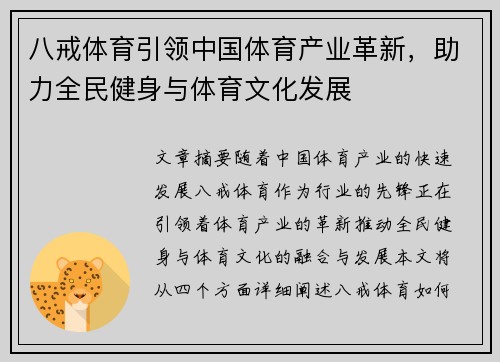 八戒体育引领中国体育产业革新，助力全民健身与体育文化发展

文章摘要随着中国体育产业的快速发展八戒体育作为行业的先锋正在引领着体育产业的革新推动全民健身与体育文化的融合与发展本文将从四个方面详细阐述八戒体育如何